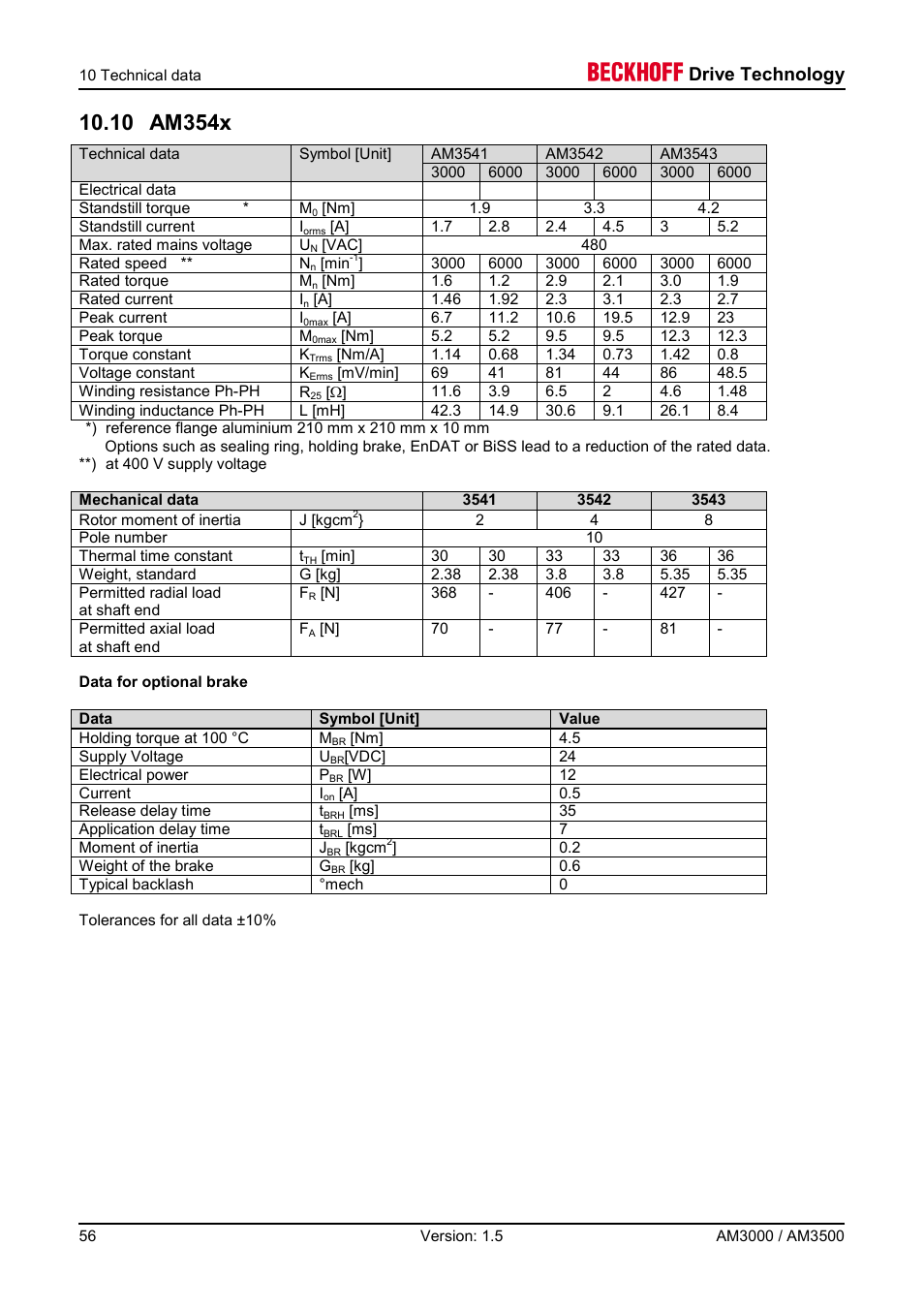 10 Technical data

BECKHOFF Drive Technology

10.10 AM354x

| Technical data | Symbol [Unit] | AM3541 | | AM3542 | | AM3543 | |
|---|---|---|---|---|---|---|---|
| | | 3000 | 6000 | 3000 | 6000 | 3000 | 6000 |
| Electrical data | | | | | | | |
| Standstill torque * | $M_0$ [Nm] | 1.9 | | 3.3 | | 4.2 | |
| Standstill current | $I_{0rms}$ [A] | 1.7 | 2.8 | 2.4 | 4.5 | 3 | 5.2 |
| Max. rated mains voltage | $U_N$ [VAC] | 480 | | | | | |
| Rated speed ** | $N_n$ [$min^{-1}$] | 3000 | 6000 | 3000 | 6000 | 3000 | 6000 |
| Rated torque | $M_n$ [Nm] | 1.6 | 1.2 | 2.9 | 2.1 | 3.0 | 1.9 |
| Rated current | $I_n$ [A] | 1.46 | 1.92 | 2.3 | 3.1 | 2.3 | 2.7 |
| Peak current | $I_{0max}$ [A] | 6.7 | 11.2 | 10.6 | 19.5 | 12.9 | 23 |
| Peak torque | $M_{0max}$ [Nm] | 5.2 | 5.2 | 9.5 | 9.5 | 12.3 | 12.3 |
| Torque constant | $K_{Trms}$ [Nm/A] | 1.14 | 0.68 | 1.34 | 0.73 | 1.42 | 0.8 |
| Voltage constant | $K_{Erms}$ [mV/min] | 69 | 41 | 81 | 44 | 86 | 48.5 |
| Winding resistance Ph-PH | $R_{25}$ [Ω] | 11.6 | 3.9 | 6.5 | 2 | 4.6 | 1.48 |
| Winding inductance Ph-PH | L [mH] | 42.3 | 14.9 | 30.6 | 9.1 | 26.1 | 8.4 |

*) reference flange aluminium 210 mm x 210 mm x 10 mm
Options such as sealing ring, holding brake, EnDAT or BiSS lead to a reduction of the rated data.
**) at 400 V supply voltage

| Mechanical data | | 3541 | | 3542 | | 3543 | |
|---|---|---|---|---|---|---|---|
| Rotor moment of inertia | J [$kgcm^2$} | 2 | | 4 | | 8 | |
| Pole number | | 10 | | | | | |
| Thermal time constant | $t_{TH}$ [min] | 30 | 30 | 33 | 33 | 36 | 36 |
| Weight, standard | G [kg] | 2.38 | 2.38 | 3.8 | 3.8 | 5.35 | 5.35 |
| Permitted radial load at shaft end | $F_R$ [N] | 368 | - | 406 | - | 427 | - |
| Permitted axial load at shaft end | $F_A$ [N] | 70 | - | 77 | - | 81 | - |

Data for optional brake

| Data | Symbol [Unit] | Value |
|---|---|---|
| Holding torque at 100 °C | $M_{BR}$ [Nm] | 4.5 |
| Supply Voltage | $U_{BR}$[VDC] | 24 |
| Electrical power | $P_{BR}$ [W] | 12 |
| Current | $I_{on}$ [A] | 0.5 |
| Release delay time | $t_{BRH}$ [ms] | 35 |
| Application delay time | $t_{BRL}$ [ms] | 7 |
| Moment of inertia | $J_{BR}$ [$kgcm^2$] | 0.2 |
| Weight of the brake | $G_{BR}$ [kg] | 0.6 |
| Typical backlash | °mech | 0 |

Tolerances for all data ±10%

56 Version: 1.5 AM3000 / AM3500